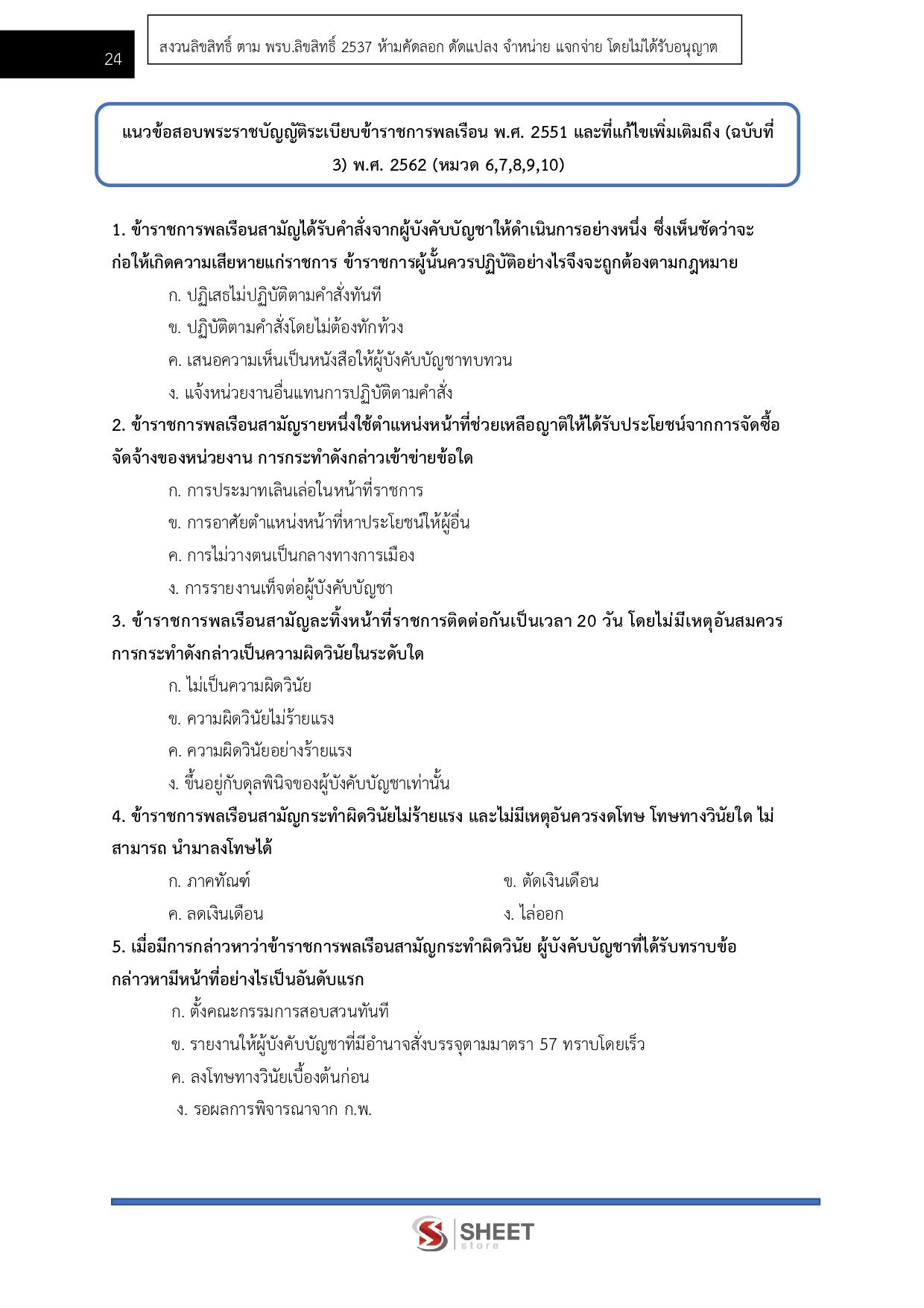 24

สงวนลิขสิทธิ์ ตาม พรบ.ลิขสิทธิ์ 2537 ห้ามคัดลอก ดัดแปลง จำหน่าย แจกจ่าย โดยไม่ได้รับอนุญาต

แนวข้อสอบพระราชบัญญัติระเบียบข้าราชการพลเรือน พ.ศ. 2551 และที่แก้ไขเพิ่มเติมถึง (ฉบับที่ 3) พ.ศ. 2562 (หมวด 6,7,8,9,10)

1. ข้าราชการพลเรือนสามัญได้รับคำสั่งจากผู้บังคับบัญชาให้ดำเนินการอย่างหนึ่ง ซึ่งเห็นชัดว่าจะก่อให้เกิดความเสียหายแก่ราชการ ข้าราชการผู้นั้นควรปฏิบัติอย่างไรจึงจะถูกต้องตามกฎหมาย

ก. ปฏิเสธไม่ปฏิบัติตามคำสั่งทันที

ข. ปฏิบัติตามคำสั่งโดยไม่ต้องทักท้วง

ค. เสนอความเห็นเป็นหนังสือให้ผู้บังคับบัญชาทบทวน

ง. แจ้งหน่วยงานอื่นแทนการปฏิบัติตามคำสั่ง

2. ข้าราชการพลเรือนสามัญรายหนึ่งใช้ตำแหน่งหน้าที่ช่วยเหลือญาติให้ได้รับประโยชน์จากการจัดซื้อจัดจ้างของหน่วยงาน การกระทำดังกล่าวเข้าข่ายข้อใด

ก. การประมาทเลินเล่อในหน้าที่ราชการ

ข. การอาศัยตำแหน่งหน้าที่หาประโยชน์ให้ผู้อื่น

ค. การไม่วางตนเป็นกลางทางการเมือง

ง. การรายงานเท็จต่อผู้บังคับบัญชา

3. ข้าราชการพลเรือนสามัญละทิ้งหน้าที่ราชการติดต่อกันเป็นเวลา 20 วัน โดยไม่มีเหตุอันสมควร การกระทำดังกล่าวเป็นความผิดวินัยในระดับใด

ก. ไม่เป็นความผิดวินัย

ข. ความผิดวินัยไม่ร้ายแรง

ค. ความผิดวินัยอย่างร้ายแรง

ง. ขึ้นอยู่กับดุลพินิจของผู้บังคับบัญชาเท่านั้น

4. ข้าราชการพลเรือนสามัญกระทำผิดวินัยไม่ร้ายแรง และไม่มีเหตุอันควรงดโทษ โทษทางวินัยใด ไม่สามารถ นำมาลงโทษได้

ก. ภาคทัณฑ์

ข. ตัดเงินเดือน

ค. ลดเงินเดือน

ง. ไล่ออก

5. เมื่อมีการกล่าวหาว่าข้าราชการพลเรือนสามัญกระทำผิดวินัย ผู้บังคับบัญชาที่ได้รับทราบข้อกล่าวหามีหน้าที่อย่างไรเป็นอันดับแรก

ก. ตั้งคณะกรรมการสอบสวนทันที

ข. รายงานให้ผู้บังคับบัญชาที่มีอำนาจสั่งบรรจุตามมาตรา 57 ทราบโดยเร็ว

ค. ลงโทษทางวินัยเบื้องต้นก่อน

ง. รอผลการพิจารณาจาก ก.พ.

SHEET store